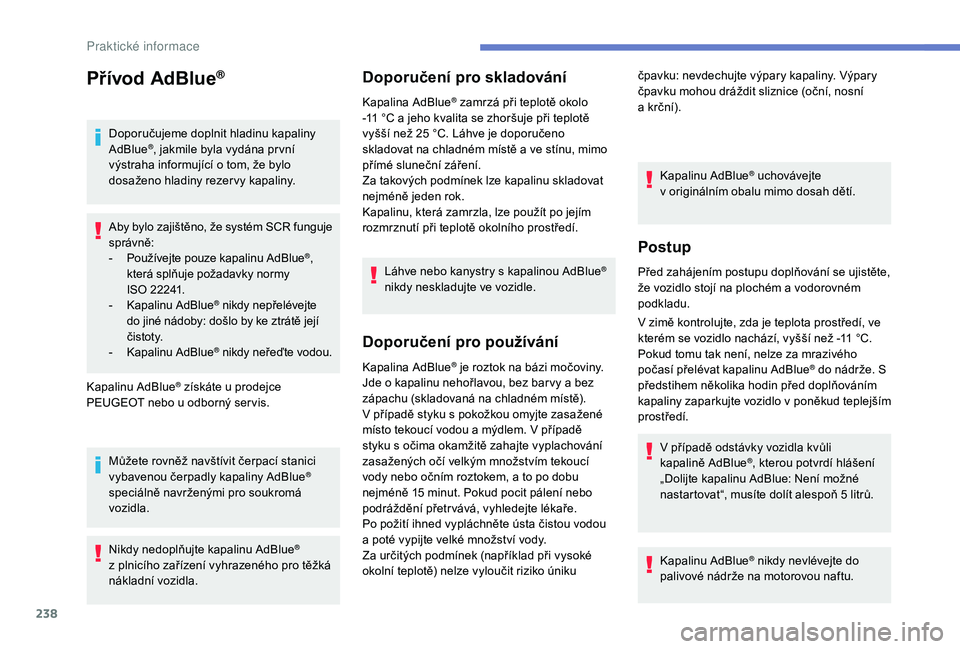 Praktické informace

Přívod AdBlue®

Doporučujeme doplnit hladinu kapaliny AdBlue®, jakmile byla vydána první výstraha informující o tom, že bylo dosaženo hladiny rezervy kapaliny.

Aby bylo zajištěno, že systém SCR funguje správně:
- Používejte pouze kapalinu AdBlue®, která splňuje požadavky normy ISO 22241.
- Kapalinu AdBlue® nikdy nepřelévejte do jiné nádoby: došlo by ke ztrátě její čistoty.
- Kapalinu AdBlue® nikdy neřeďte vodou.

Kapalinu AdBlue® získáte u prodejce PEUGEOT nebo u odborný servis.

Můžete rovněž navštívit čerpací stanici vybavenou čerpadly kapaliny AdBlue® speciálně navrženými pro soukromá vozidla.

Nikdy nedoplňujte kapalinu AdBlue® z plnicího zařízení vyhrazeného pro těžká nákladní vozidla.

Doporučení pro skladování

Kapalina AdBlue® zamrzá při teplotě okolo -11 °C a jeho kvalita se zhoršuje při teplotě vyšší než 25 °C. Láhve je doporučeno skladovat na chladném místě a ve stínu, mimo přímé sluneční záření.
Za takových podmínek lze kapalinu skladovat nejméně jeden rok.
Kapalinu, která zamrzla, lze použít po jejím rozmrznutí při teplotě okolního prostředí.

Láhve nebo kanystry s kapalinou AdBlue® nikdy neskladujte ve vozidle.

Doporučení pro používání

Kapalina AdBlue® je roztok na bázi močoviny. Jde o kapalinu nehořlavou, bez barvy a bez zápachu (skladovaná na chladném místě).
V případě styku s pokožkou omyjte zasažené místo tekoucí vodou a mýdlem. V případě styku s očima okamžitě zahajte vyplachování zasažených očí velkým množstvím tekoucí vody nebo očním roztokem, a to po dobu nejméně 15 minut. Pokud pocit pálení nebo podráždění přetrvává, vyhledejte lékaře.
Po požití ihned vypláchněte ústa čistou vodou a poté vypijte velké množství vody.
Za určitých podmínek (například při vysoké okolní teplotě) nelze vyloučit riziko úniku čpavku: nevdechujte výpary kapaliny. Výpary čpavku mohou dráždit sliznice (oční, nosní a krční).

Kapalinu AdBlue® uchovávejte v originálním obalu mimo dosah dětí.

Postup

Před zahájením postupu doplňování se ujistěte, že vozidlo stojí na plochém a vodorovném podkladu.

V zimě kontrolujte, zda je teplota prostředí, ve kterém se vozidlo nachází, vyšší než -11 °C. Pokud tomu tak není, nelze za mrazivého počasí přelévat kapalinu AdBlue® do nádrže. S předstihem několika hodin před doplňováním kapaliny zaparkujte vozidlo v poněkud teplejším prostředí.

V případě odstávky vozidla kvůli kapalině AdBlue®, kterou potvrdí hlášení „Dolijte kapalinu AdBlue: Není možné nastartovat“, musíte dolít alespoň 5 litrů.

Kapalinu AdBlue® nikdy nevlévejte do palivové nádrže na motorovou naftu.

238

carmanualsonline.info